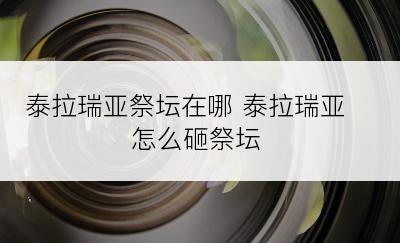 泰拉瑞亚祭坛在哪 泰拉瑞亚怎么砸祭坛